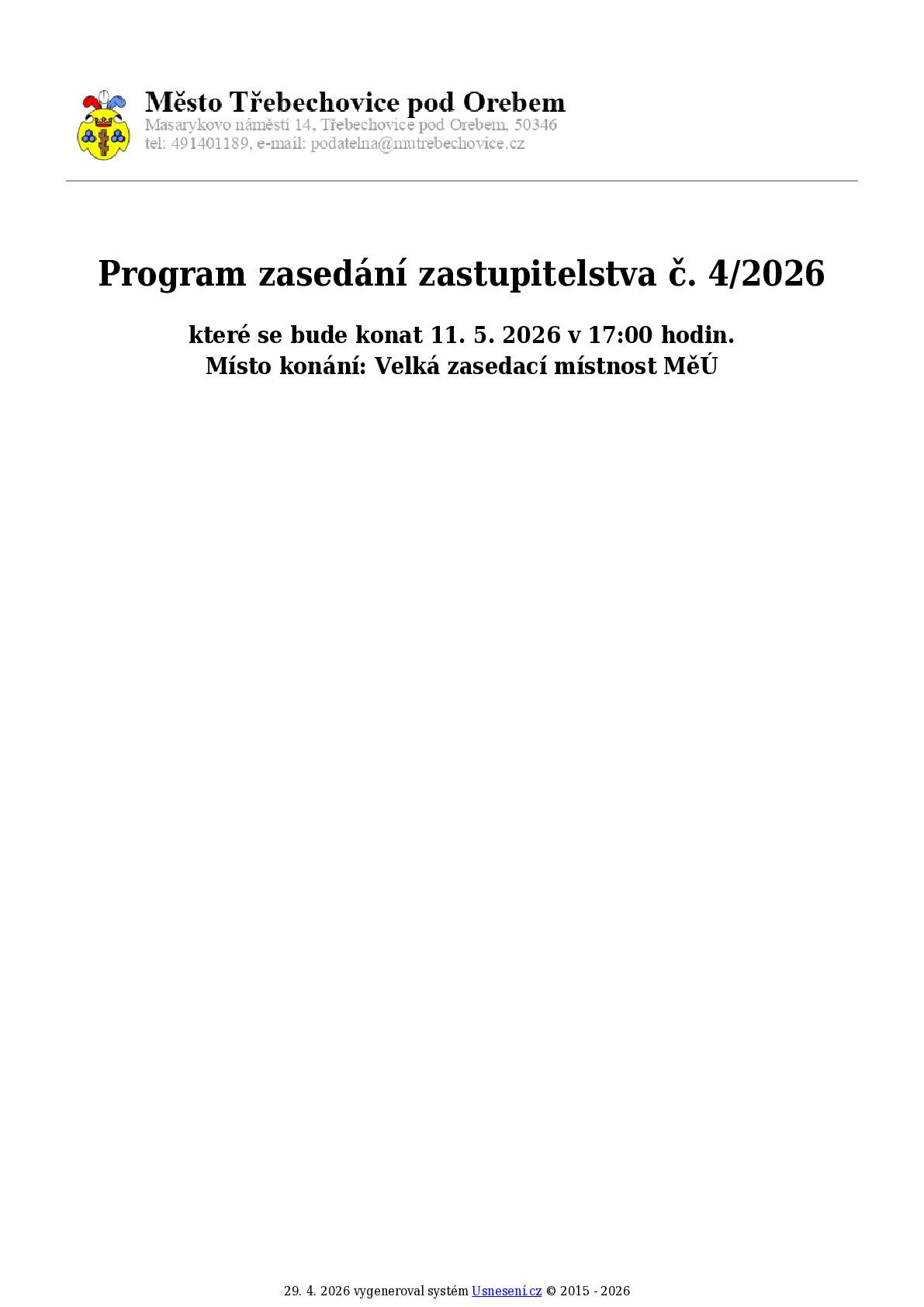 Město Třebechovice pod Orebem
Masarykovo náměstí 14, Třebechovice pod Orebem, 50346
tel: 491401189, e-mail: podatelna@mutrebechovice.cz

Program zasedání zastupitelstva č. 4/2026

které se bude konat 11. 5. 2026 v 17:00 hodin.
Místo konání: Velká zasedací místnost MěÚ

29. 4. 2026 vygeneroval systém Usnesení.cz © 2015 - 2026